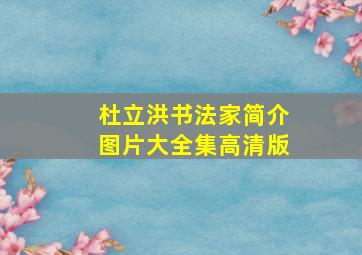 杜立洪书法家简介
图片大全集高清版